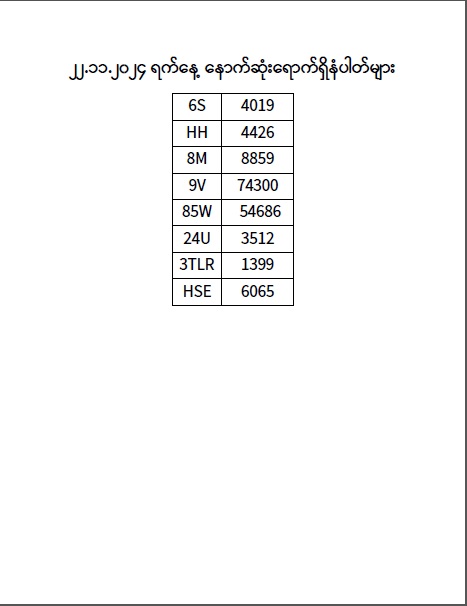 ၂၂.၁၁.၂၀၂၄ ရက်နေ့ နောက်ဆုံးရောက်ရှိနံပါတ်များ

| 6S | 4019 |
|---|---|
| HH | 4426 |
| 8M | 8859 |
| 9V | 74300 |
| 85W | 54686 |
| 24U | 3512 |
| 3TLR | 1399 |
| HSE | 6065 |